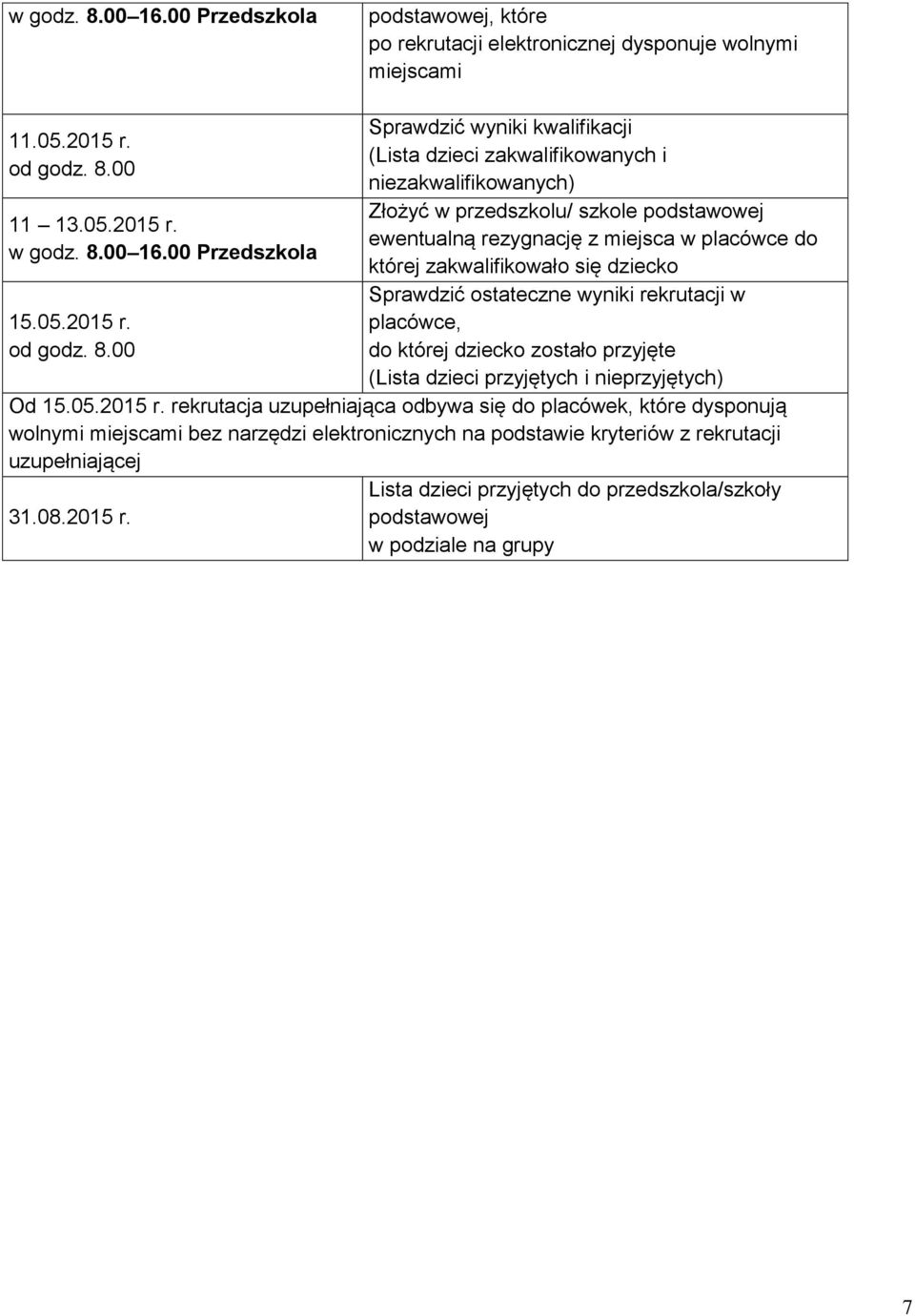 | w godz. 8.00 16.00 Przedszkola | podstawowej, które po rekrutacji elektronicznej dysponuje wolnymi miejscami |
|---|---|
| 11.05.2015 r. od godz. 8.00 | Sprawdzić wyniki kwalifikacji (Lista dzieci zakwalifikowanych i niezakwalifikowanych) |
| 11 13.05.2015 r. w godz. 8.00 16.00 Przedszkola | Złożyć w przedszkolu/ szkole podstawowej ewentualną rezygnację z miejsca w placówce do której zakwalifikowało się dziecko |
| 15.05.2015 r. od godz. 8.00 | Sprawdzić ostateczne wyniki rekrutacji w placówce, do której dziecko zostało przyjęte (Lista dzieci przyjętych i nieprzyjętych) |
| Od 15.05.2015 r. rekrutacja uzupełniająca odbywa się do placówek, które dysponują wolnymi miejscami bez narzędzi elektronicznych na podstawie kryteriów z rekrutacji uzupełniającej | |
| 31.08.2015 r. | Lista dzieci przyjętych do przedszkola/szkoły podstawowej w podziale na grupy |

7